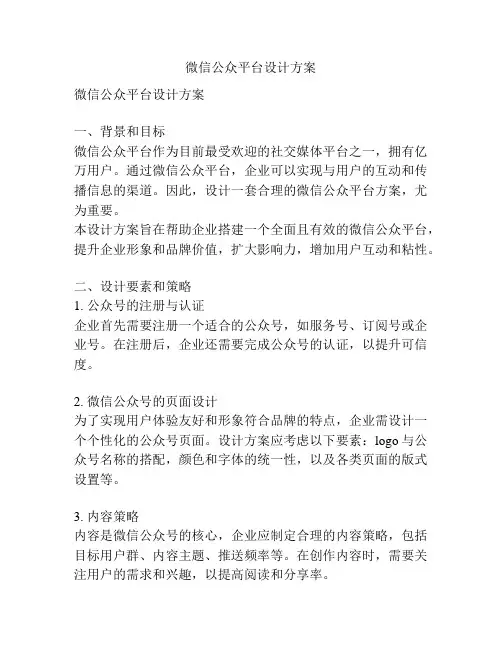 微信公众平台设计方案

微信公众平台设计方案

一、背景和目标
微信公众平台作为目前最受欢迎的社交媒体平台之一，拥有亿万用户。通过微信公众平台，企业可以实现与用户的互动和传播信息的渠道。因此，设计一套合理的微信公众平台方案，尤为重要。
本设计方案旨在帮助企业搭建一个全面且有效的微信公众平台，提升企业形象和品牌价值，扩大影响力，增加用户互动和粘性。

二、设计要素和策略
1. 公众号的注册与认证
企业首先需要注册一个适合的公众号，如服务号、订阅号或企业号。在注册后，企业还需要完成公众号的认证，以提升可信度。

2. 微信公众号的页面设计
为了实现用户体验友好和形象符合品牌的特点，企业需设计一个个性化的公众号页面。设计方案应考虑以下要素：logo 与公众号名称的搭配，颜色和字体的统一性，以及各类页面的版式设置等。

3. 内容策略
内容是微信公众号的核心，企业应制定合理的内容策略，包括目标用户群、内容主题、推送频率等。在创作内容时，需要关注用户的需求和兴趣，以提高阅读和分享率。